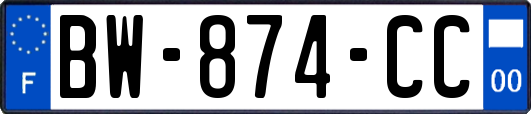 F
BW-874-CC
00